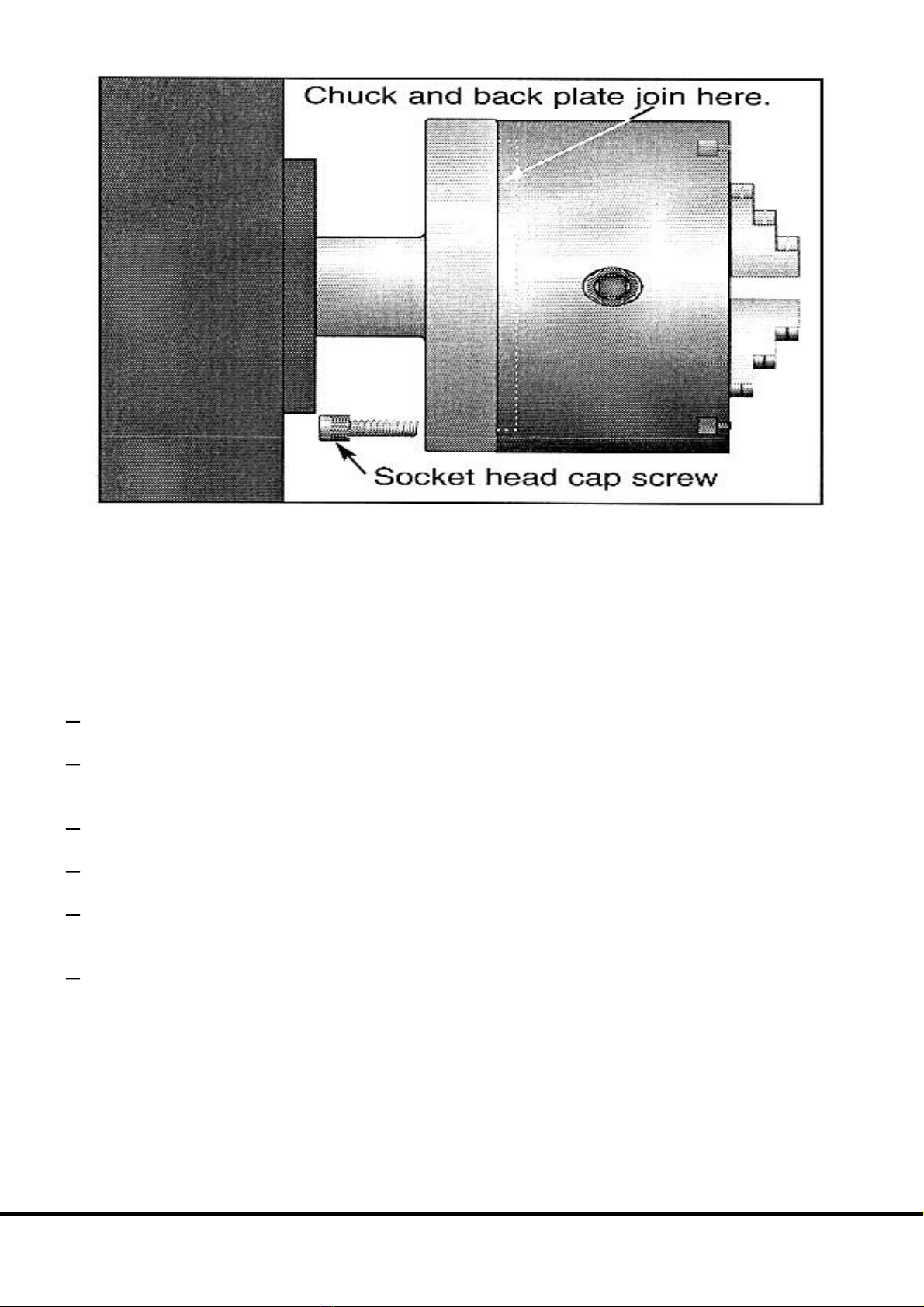 Chuck and back plate join here.

Socket head cap screw

–

–

–

–

–

–